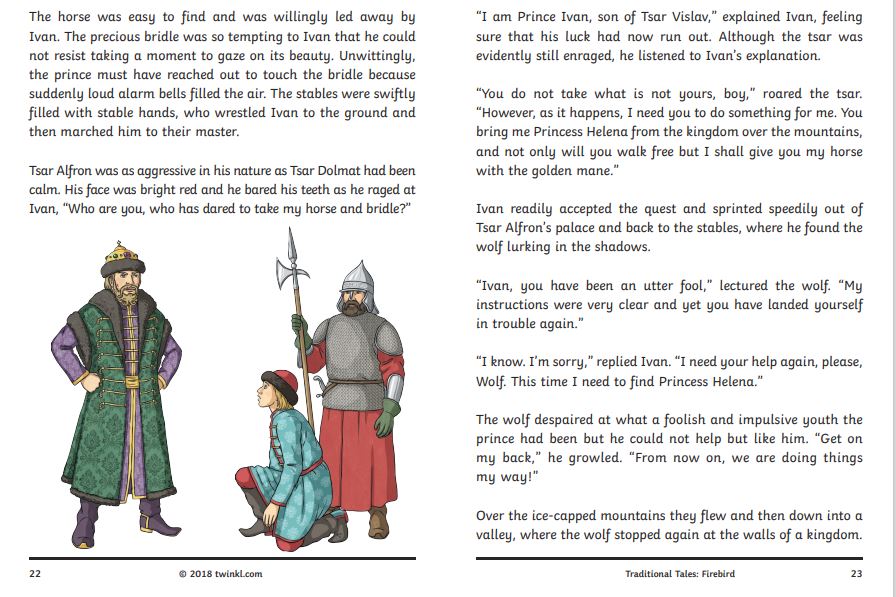 The horse was easy to find and was willingly led away by Ivan. The precious bridle was so tempting to Ivan that he could not resist taking a moment to gaze on its beauty. Unwittingly, the prince must have reached out to touch the bridle because suddenly loud alarm bells filled the air. The stables were swiftly filled with stable hands, who wrestled Ivan to the ground and then marched him to their master.

Tsar Alfron was as aggressive in his nature as Tsar Dolmat had been calm. His face was bright red and he bared his teeth as he raged at Ivan, "Who are you, who has dared to take my horse and bridle?"

22 © 2018 twinkl.com

"I am Prince Ivan, son of Tsar Vislav," explained Ivan, feeling sure that his luck had now run out. Although the tsar was evidently still enraged, he listened to Ivan's explanation.

"You do not take what is not yours, boy," roared the tsar. "However, as it happens, I need you to do something for me. You bring me Princess Helena from the kingdom over the mountains, and not only will you walk free but I shall give you my horse with the golden mane."

Ivan readily accepted the quest and sprinted speedily out of Tsar Alfron's palace and back to the stables, where he found the wolf lurking in the shadows.

"Ivan, you have been an utter fool," lectured the wolf. "My instructions were very clear and yet you have landed yourself in trouble again."

"I know. I'm sorry," replied Ivan. "I need your help again, please, Wolf. This time I need to find Princess Helena."

The wolf despaired at what a foolish and impulsive youth the prince had been but he could not help but like him. "Get on my back," he growled. "From now on, we are doing things my way!"

Over the ice-capped mountains they flew and then down into a valley, where the wolf stopped again at the walls of a kingdom.

Traditional Tales: Firebird 23